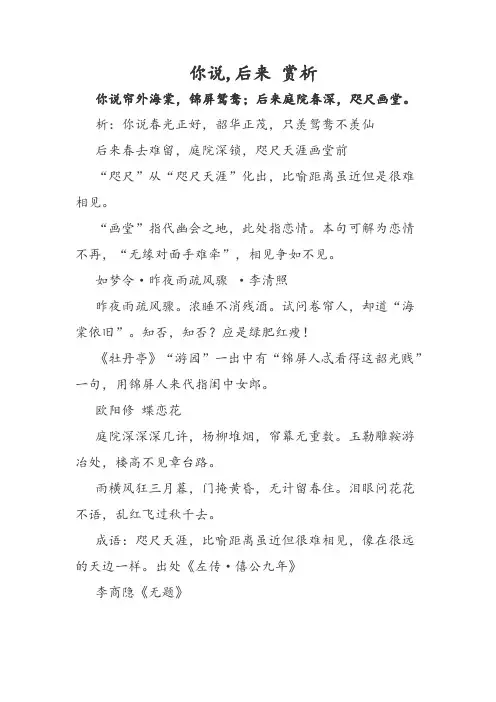 你说,后来 赏析

你说帘外海棠,锦屏鸳鸯;后来庭院春深,咫尺画堂。

析:你说春光正好,韶华正茂,只羡鸳鸯不羡仙

后来春去难留,庭院深锁,咫尺天涯画堂前

“咫尺”从“咫尺天涯”化出,比喻距离虽近但是很难相见。

“画堂”指代幽会之地,此处指恋情。本句可解为恋情不再,“无缘对面手难牵”,相见争如不见。

如梦令·昨夜雨疏风骤 ·李清照

昨夜雨疏风骤。浓睡不消残酒。试问卷帘人,却道“海棠依旧”。知否,知否?应是绿肥红瘦!

《牡丹亭》“游园”一出中有“锦屏人忒看得这韶光贱”一句,用锦屏人来代指闺中女郎。

欧阳修 蝶恋花

庭院深深深几许,杨柳堆烟,帘幕无重数。玉勒雕鞍游冶处,楼高不见章台路。

雨横风狂三月暮,门掩黄昏,无计留春住。泪眼问花花不语,乱红飞过秋千去。

成语:咫尺天涯,比喻距离虽近但很难相见,像在很远的天边一样。出处《左传·僖公九年》

李商隐《无题》